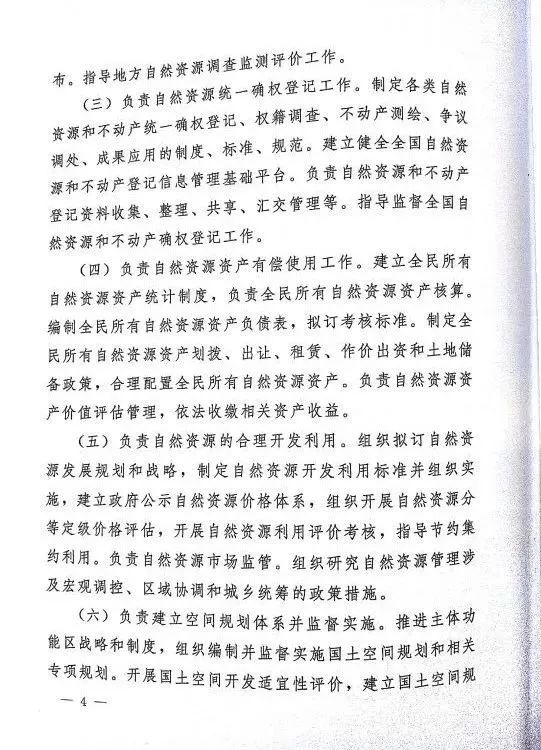 布。指导地方自然资源调查监测评价工作。

（三）负责自然资源统一确权登记工作。制定各类自然资源和不动产统一确权登记、权籍调查、不动产测绘、争议调处、成果应用的制度、标准、规范。建立健全全国自然资源和不动产登记信息管理基础平台。负责自然资源和不动产登记资料收集、整理、共享、汇交管理等。指导监督全国自然资源和不动产确权登记工作。

（四）负责自然资源资产有偿使用工作。建立全民所有自然资源资产统计制度，负责全民所有自然资源资产核算。编制全民所有自然资源资产负债表，拟订考核标准。制定全民所有自然资源资产划拨、出让、租赁、作价出资和土地储备政策，合理配置全民所有自然资源资产。负责自然资源资产价值评估管理，依法收缴相关资产收益。

（五）负责自然资源的合理开发利用。组织拟订自然资源发展规划和战略，制定自然资源开发利用标准并组织实施，建立政府公示自然资源价格体系，组织开展自然资源分等定级价格评估，开展自然资源利用评价考核，指导节约集约利用。负责自然资源市场监管。组织研究自然资源管理涉及宏观调控、区域协调和城乡统筹的政策措施。

（六）负责建立空间规划体系并监督实施。推进主体功能区战略和制度，组织编制并监督实施国土空间规划和相关专项规划。开展国土空间开发适宜性评价，建立国土空间规

— 4 —